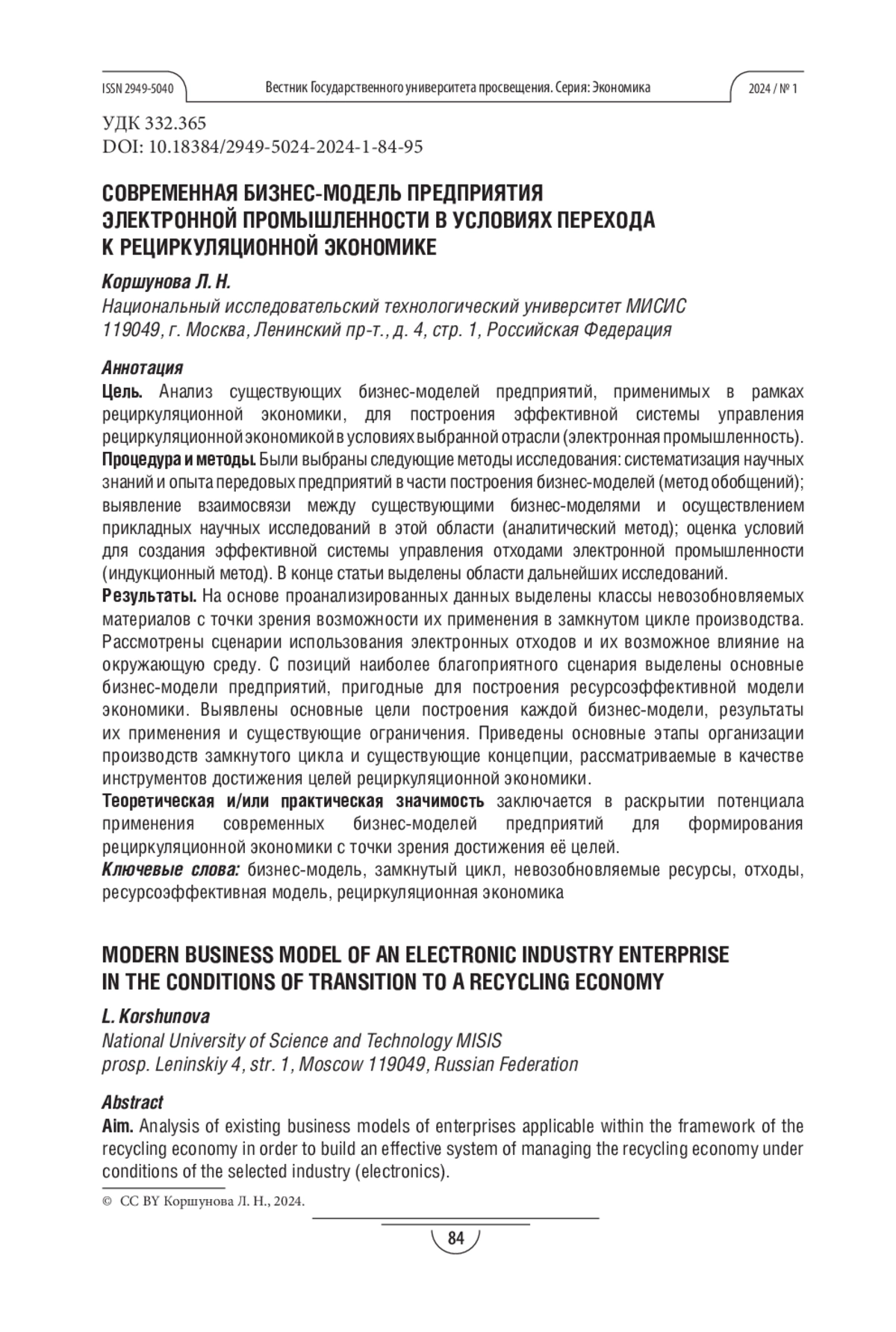 ISSN 2949-5040 Вестник Государственного университета просвещения. Серия: Экономика 2024 / № 1

УДК 332.365
DOI: 10.18384/2949-5024-2024-1-84-95

СОВРЕМЕННАЯ БИЗНЕС-МОДЕЛЬ ПРЕДПРИЯТИЯ ЭЛЕКТРОННОЙ ПРОМЫШЛЕННОСТИ В УСЛОВИЯХ ПЕРЕХОДА К РЕЦИРКУЛЯЦИОННОЙ ЭКОНОМИКЕ

Коршунова Л. Н.
Национальный исследовательский технологический университет МИСИС
119049, г. Москва, Ленинский пр-т., д. 4, стр. 1, Российская Федерация

Аннотация
Цель. Анализ существующих бизнес-моделей предприятий, применимых в рамках рециркуляционной экономики, для построения эффективной системы управления рециркуляционной экономикой в условиях выбранной отрасли (электронная промышленность).
Процедура и методы. Были выбраны следующие методы исследования: систематизация научных знаний и опыта передовых предприятий в части построения бизнес-моделей (метод обобщений); выявление взаимосвязи между существующими бизнес-моделями и осуществлением прикладных научных исследований в этой области (аналитический метод); оценка условий для создания эффективной системы управления отходами электронной промышленности (индукционный метод). В конце статьи выделены области дальнейших исследований.
Результаты. На основе проанализированных данных выделены классы невозобновляемых материалов с точки зрения возможности их применения в замкнутом цикле производства. Рассмотрены сценарии использования электронных отходов и их возможное влияние на окружающую среду. С позиций наиболее благоприятного сценария выделены основные бизнес-модели предприятий, пригодные для построения ресурсоэффективной модели экономики. Выявлены основные цели построения каждой бизнес-модели, результаты их применения и существующие ограничения. Приведены основные этапы организации производств замкнутого цикла и существующие концепции, рассматриваемые в качестве инструментов достижения целей рециркуляционной экономики.
Теоретическая и/или практическая значимость заключается в раскрытии потенциала применения современных бизнес-моделей предприятий для формирования рециркуляционной экономики с точки зрения достижения её целей.
Ключевые слова: бизнес-модель, замкнутый цикл, невозобновляемые ресурсы, отходы, ресурсоэффективная модель, рециркуляционная экономика

MODERN BUSINESS MODEL OF AN ELECTRONIC INDUSTRY ENTERPRISE IN THE CONDITIONS OF TRANSITION TO A RECYCLING ECONOMY

L. Korshunova
National University of Science and Technology MISIS
prosp. Leninskiy 4, str. 1, Moscow 119049, Russian Federation

Abstract
Aim. Analysis of existing business models of enterprises applicable within the framework of the recycling economy in order to build an effective system of managing the recycling economy under conditions of the selected industry (electronics).

© CC BY Коршунова Л. Н., 2024.

84